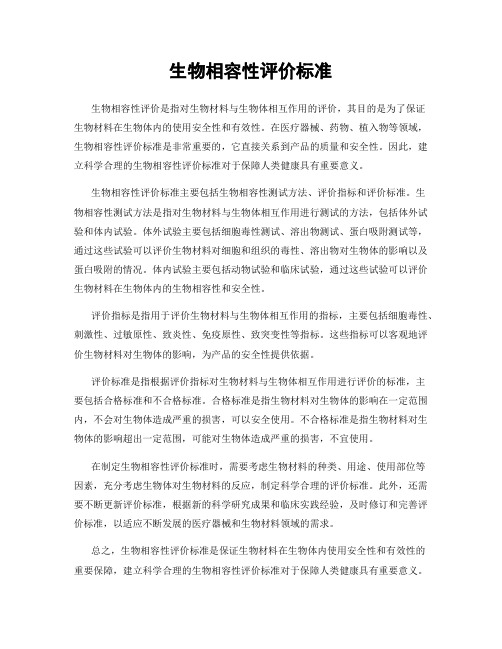 生物相容性评价标准

生物相容性评价是指对生物材料与生物体相互作用的评价，其目的是为了保证生物材料在生物体内的使用安全性和有效性。在医疗器械、药物、植入物等领域，生物相容性评价标准是非常重要的，它直接关系到产品的质量和安全性。因此，建立科学合理的生物相容性评价标准对于保障人类健康具有重要意义。

生物相容性评价标准主要包括生物相容性测试方法、评价指标和评价标准。生物相容性测试方法是指对生物材料与生物体相互作用进行测试的方法，包括体外试验和体内试验。体外试验主要包括细胞毒性测试、溶出物测试、蛋白吸附测试等，通过这些试验可以评价生物材料对细胞和组织的毒性、溶出物对生物体的影响以及蛋白吸附的情况。体内试验主要包括动物试验和临床试验，通过这些试验可以评价生物材料在生物体内的生物相容性和安全性。

评价指标是指用于评价生物材料与生物体相互作用的指标，主要包括细胞毒性、刺激性、过敏原性、致炎性、免疫原性、致突变性等指标。这些指标可以客观地评价生物材料对生物体的影响，为产品的安全性提供依据。

评价标准是指根据评价指标对生物材料与生物体相互作用进行评价的标准，主要包括合格标准和不合格标准。合格标准是指生物材料对生物体的影响在一定范围内，不会对生物体造成严重的损害，可以安全使用。不合格标准是指生物材料对生物体的影响超出一定范围，可能对生物体造成严重的损害，不宜使用。

在制定生物相容性评价标准时，需要考虑生物材料的种类、用途、使用部位等因素，充分考虑生物体对生物材料的反应，制定科学合理的评价标准。此外，还需要不断更新评价标准，根据新的科学研究成果和临床实践经验，及时修订和完善评价标准，以适应不断发展的医疗器械和生物材料领域的需求。

总之，生物相容性评价标准是保证生物材料在生物体内使用安全性和有效性的重要保障，建立科学合理的生物相容性评价标准对于保障人类健康具有重要意义。